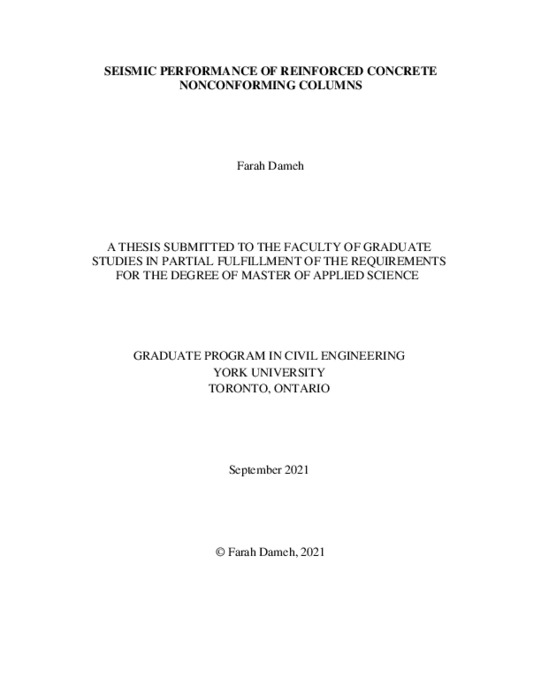 SEISMIC PERFORMANCE OF REINFORCED CONCRETE NONCONFORMING COLUMNS

Farah Dameh

A THESIS SUBMITTED TO THE FACULTY OF GRADUATE STUDIES IN PARTIAL FULFILLMENT OF THE REQUIREMENTS FOR THE DEGREE OF MASTER OF APPLIED SCIENCE

GRADUATE PROGRAM IN CIVIL ENGINEERING
YORK UNIVERSITY
TORONTO, ONTARIO

September 2021

© Farah Dameh, 2021